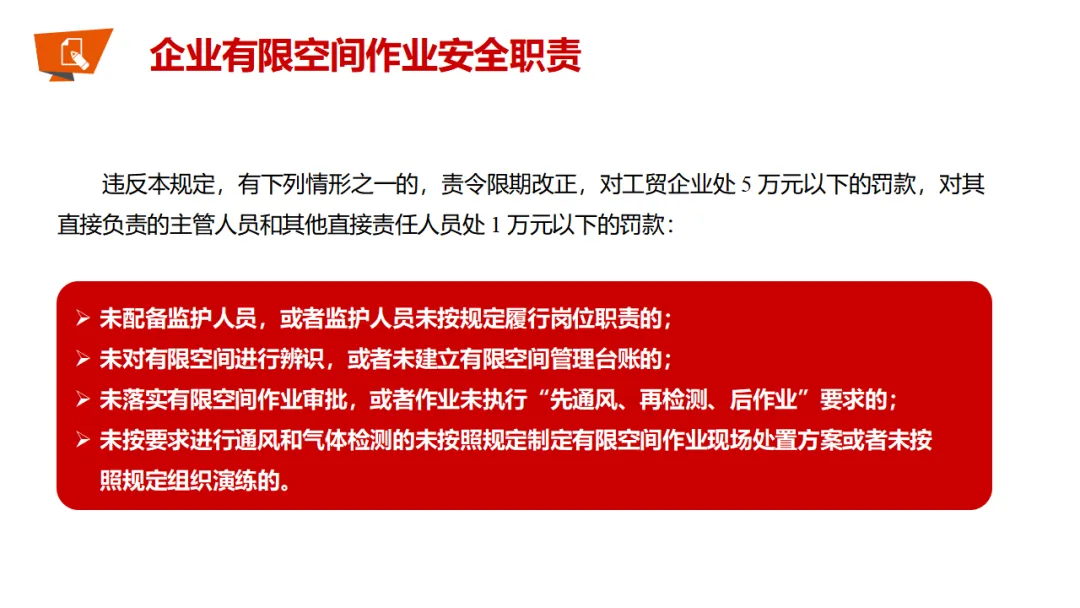 企业有限空间作业安全职责

违反本规定，有下列情形之一的，责令限期改正，对工贸企业处5万元以下的罚款，对其直接负责的主管人员和其他直接责任人员处1万元以下的罚款：

➢ 未配备监护人员，或者监护人员未按规定履行岗位职责的；
➢ 未对有限空间进行辨识，或者未建立有限空间管理台账的；
➢ 未落实有限空间作业审批，或者作业未执行“先通风、再检测、后作业”要求的；
➢ 未按要求进行通风和气体检测的未按照规定制定有限空间作业现场处置方案或者未按照规定组织演练的。